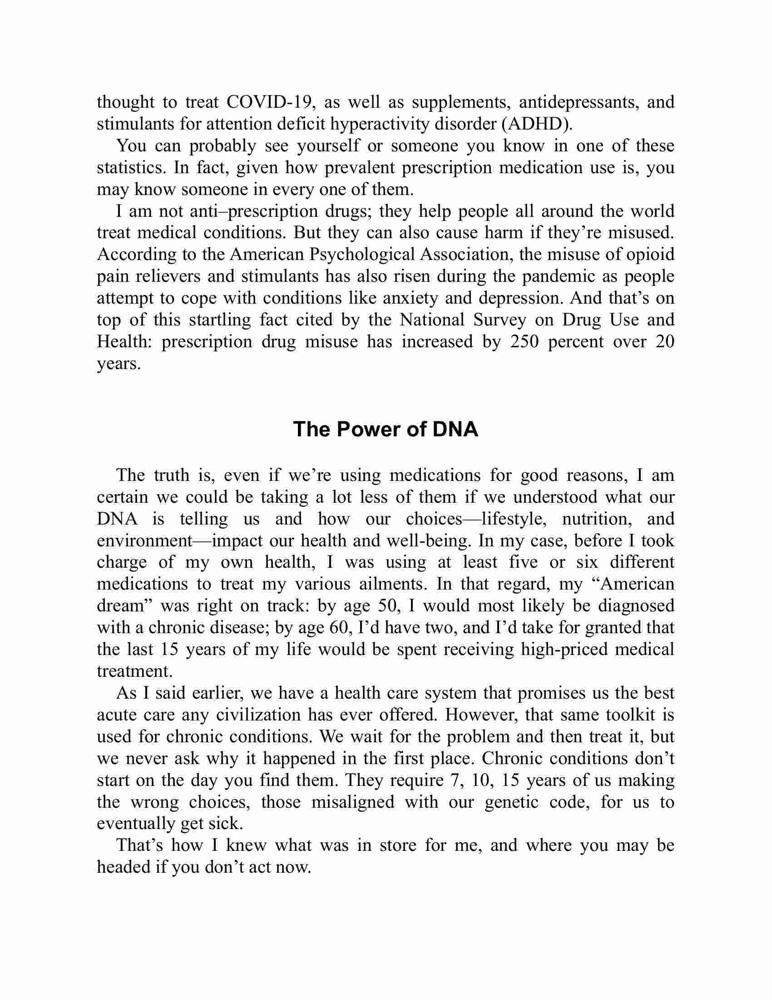 thought to treat COVID-19, as well as supplements, antidepressants, and stimulants for attention deficit hyperactivity disorder (ADHD).

You can probably see yourself or someone you know in one of these statistics. In fact, given how prevalent prescription medication use is, you may know someone in every one of them.

I am not anti–prescription drugs; they help people all around the world treat medical conditions. But they can also cause harm if they're misused. According to the American Psychological Association, the misuse of opioid pain relievers and stimulants has also risen during the pandemic as people attempt to cope with conditions like anxiety and depression. And that's on top of this startling fact cited by the National Survey on Drug Use and Health: prescription drug misuse has increased by 250 percent over 20 years.

The Power of DNA

The truth is, even if we're using medications for good reasons, I am certain we could be taking a lot less of them if we understood what our DNA is telling us and how our choices—lifestyle, nutrition, and environment—impact our health and well-being. In my case, before I took charge of my own health, I was using at least five or six different medications to treat my various ailments. In that regard, my "American dream" was right on track: by age 50, I would most likely be diagnosed with a chronic disease; by age 60, I'd have two, and I'd take for granted that the last 15 years of my life would be spent receiving high-priced medical treatment.

As I said earlier, we have a health care system that promises us the best acute care any civilization has ever offered. However, that same toolkit is used for chronic conditions. We wait for the problem and then treat it, but we never ask why it happened in the first place. Chronic conditions don't start on the day you find them. They require 7, 10, 15 years of us making the wrong choices, those misaligned with our genetic code, for us to eventually get sick.

That's how I knew what was in store for me, and where you may be headed if you don't act now.